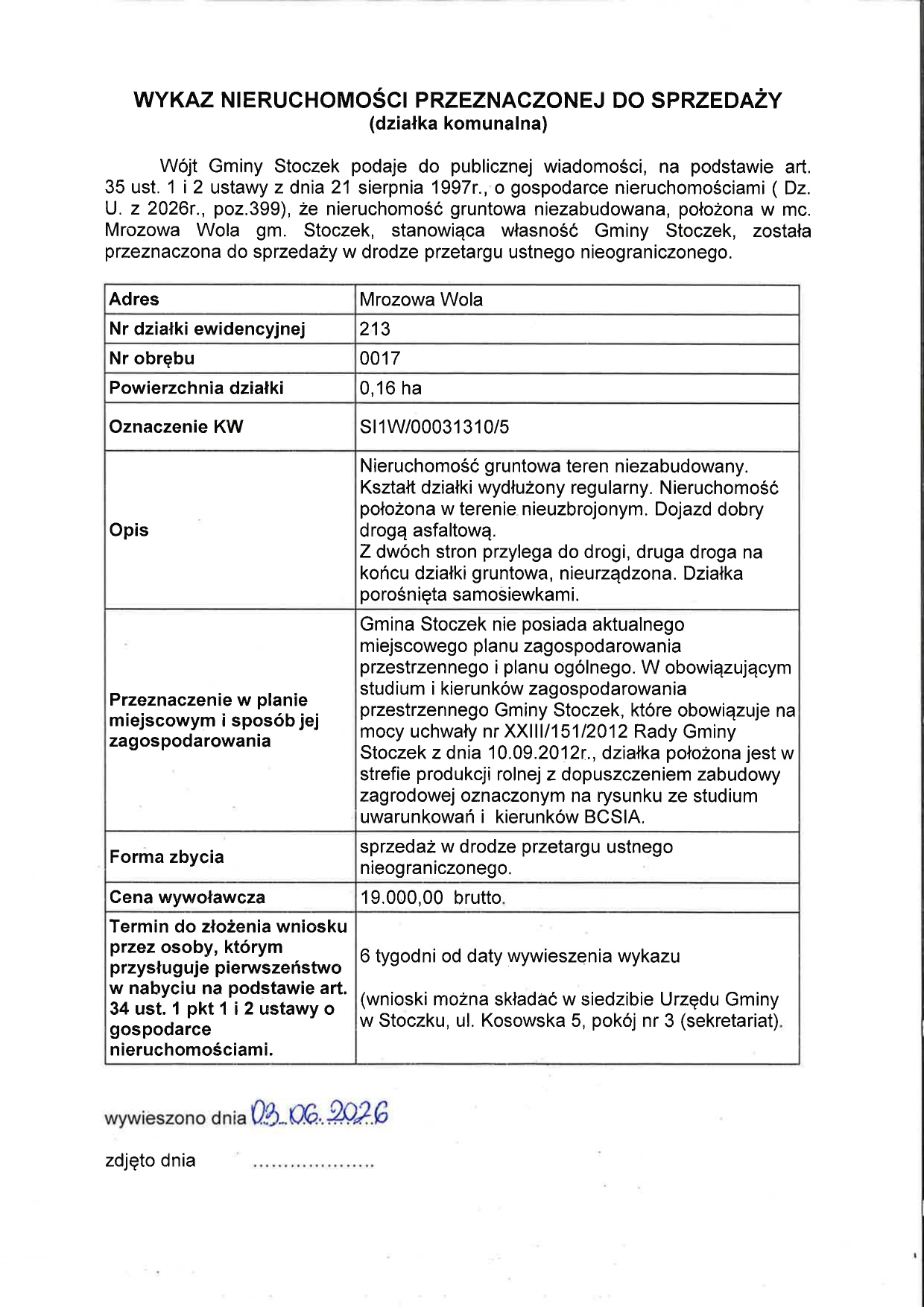 WYKAZ NIERUCHOMOŚCI PRZEZNACZONEJ DO SPRZEDAŻY
(działka komunalna)

Wójt Gminy Stoczek podaje do publicznej wiadomości, na podstawie art. 35 ust. 1 i 2 ustawy z dnia 21 sierpnia 1997r., o gospodarce nieruchomościami ( Dz. U. z 2026r., poz.399), że nieruchomość gruntowa niezabudowana, położona w mc. Mrozowa Wola gm. Stoczek, stanowiąca własność Gminy Stoczek, została przeznaczona do sprzedaży w drodze przetargu ustnego nieograniczonego.

| Adres | Mrozowa Wola |
|---|---|
| Nr działki ewidencyjnej | 213 |
| Nr obrębu | 0017 |
| Powierzchnia działki | 0,16 ha |
| Oznaczenie KW | SI1W/00031310/5 |
| Opis | Nieruchomość gruntowa teren niezabudowany. Kształt działki wydłużony regularny. Nieruchomość położona w terenie nieuzbrojonym. Dojazd dobry drogą asfaltową. Z dwóch stron przylega do drogi, druga droga na końcu działki gruntowa, nieurządzona. Działka porośnięta samosiewkami. |
| Przeznaczenie w planie miejscowym i sposób jej zagospodarowania | Gmina Stoczek nie posiada aktualnego miejscowego planu zagospodarowania przestrzennego i planu ogólnego. W obowiązującym studium i kierunków zagospodarowania przestrzennego Gminy Stoczek, które obowiązuje na mocy uchwały nr XXIII/151/2012 Rady Gminy Stoczek z dnia 10.09.2012r., działka położona jest w strefie produkcji rolnej z dopuszczeniem zabudowy zagrodowej oznaczonym na rysunku ze studium uwarunkowań i kierunków BCSIA. |
| Forma zbycia | sprzedaż w drodze przetargu ustnego nieograniczonego. |
| Cena wywoławcza | 19.000,00 brutto. |
| Termin do złożenia wniosku przez osoby, którym przysługuje pierwszeństwo w nabyciu na podstawie art. 34 ust. 1 pkt 1 i 2 ustawy o gospodarce nieruchomościami. | 6 tygodni od daty wywieszenia wykazu (wnioski można składać w siedzibie Urzędu Gminy w Stoczku, ul. Kosowska 5, pokój nr 3 (sekretariat). |

wywieszono dnia 03.06.2026

zdjęto dnia ____